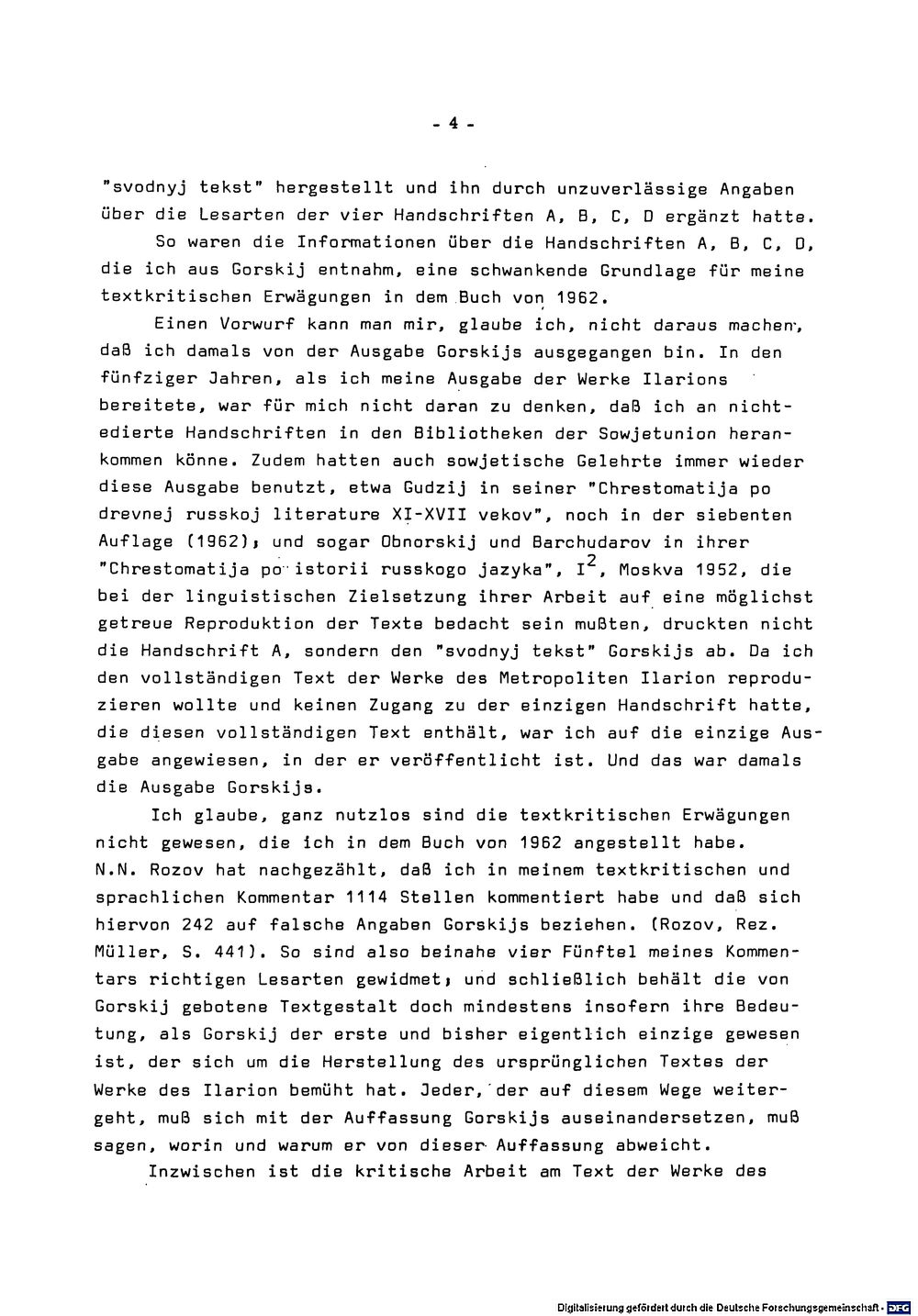 - 4 -

"svodnyj tekst" hergestellt und ihn durch unzuverlässige Angaben über die Lesarten der vier Handschriften A, B, C, D ergänzt hatte.

So waren die Informationen über die Handschriften A, B, C, D, die ich aus Gorskij entnahm, eine schwankende Grundlage für meine textkritischen Erwägungen in dem Buch von 1962.

Einen Vorwurf kann man mir, glaube ich, nicht daraus machen, daß ich damals von der Ausgabe Gorskijs ausgegangen bin. In den fünfziger Jahren, als ich meine Ausgabe der Werke Ilarions bereitete, war für mich nicht daran zu denken, daß ich an nichtedierte Handschriften in den Bibliotheken der Sowjetunion herankommen könne. Zudem hatten auch sowjetische Gelehrte immer wieder diese Ausgabe benutzt, etwa Gudzij in seiner "Chrestomatija po drevnej russkoj literature XI-XVII vekov", noch in der siebenten Auflage (1962); und sogar Obnorskij und Barchudarov in ihrer "Chrestomatija po istorii russkogo jazyka", $I^2$, Moskva 1952, die bei der linguistischen Zielsetzung ihrer Arbeit auf eine möglichst getreue Reproduktion der Texte bedacht sein mußten, druckten nicht die Handschrift A, sondern den "svodnyj tekst" Gorskijs ab. Da ich den vollständigen Text der Werke des Metropoliten Ilarion reproduzieren wollte und keinen Zugang zu der einzigen Handschrift hatte, die diesen vollständigen Text enthält, war ich auf die einzige Ausgabe angewiesen, in der er veröffentlicht ist. Und das war damals die Ausgabe Gorskijs.

Ich glaube, ganz nutzlos sind die textkritischen Erwägungen nicht gewesen, die ich in dem Buch von 1962 angestellt habe. N.N. Rozov hat nachgezählt, daß ich in meinem textkritischen und sprachlichen Kommentar 1114 Stellen kommentiert habe und daß sich hiervon 242 auf falsche Angaben Gorskijs beziehen. (Rozov, Rez. Müller, S. 441). So sind also beinahe vier Fünftel meines Kommentars richtigen Lesarten gewidmet; und schließlich behält die von Gorskij gebotene Textgestalt doch mindestens insofern ihre Bedeutung, als Gorskij der erste und bisher eigentlich einzige gewesen ist, der sich um die Herstellung des ursprünglichen Textes der Werke des Ilarion bemüht hat. Jeder, der auf diesem Wege weitergeht, muß sich mit der Auffassung Gorskijs auseinandersetzen, muß sagen, worin und warum er von dieser Auffassung abweicht.

Inzwischen ist die kritische Arbeit am Text der Werke des

Digitalisierung gefördert durch die Deutsche Forschungsgemeinschaft · DFG